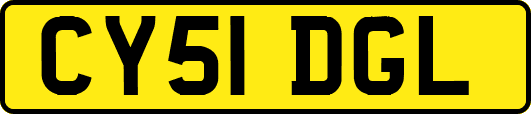 CY51 DGL